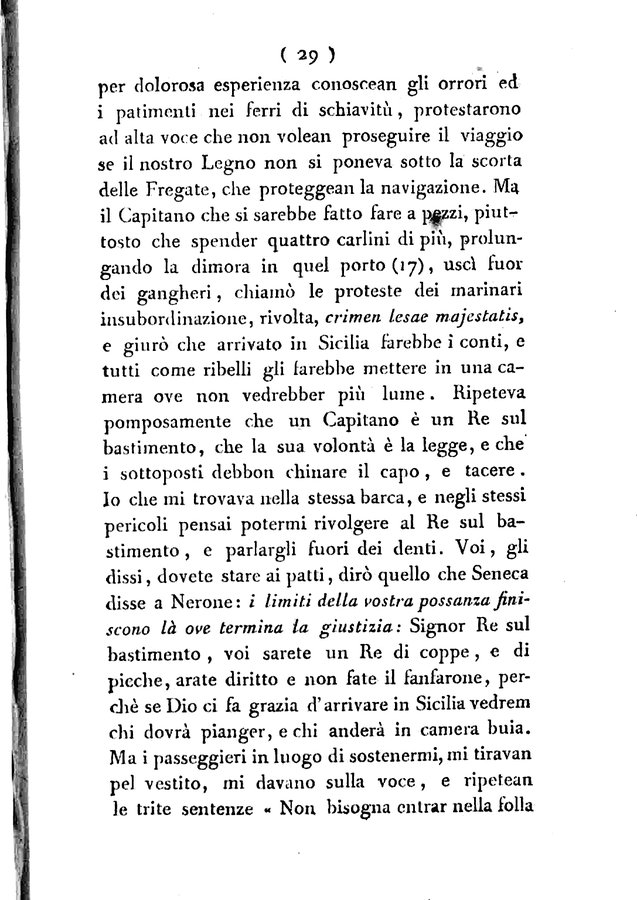 ( 29 )

per dolorosa esperienza conoscean gli orrori ed i patimenti nei ferri di schiavitù, protestarono ad alta voce che non volean proseguire il viaggio se il nostro Legno non si poneva sotto la scorta delle Fregate, che proteggean la navigazione. Ma il Capitano che si sarebbe fatto fare a pezzi, piuttosto che spender quattro carlini di più, prolungando la dimora in quel porto (17), uscì fuor dei gangheri, chiamò le proteste dei marinari insubordinazione, rivolta, crimen lesae majestatis, e giurò che arrivato in Sicilia farebbe i conti, e tutti come ribelli gli farebbe mettere in una camera ove non vedrebber più lume. Ripeteva pomposamente che un Capitano è un Re sul bastimento, che la sua volontà è la legge, e che i sottoposti debbon chinare il capo, e tacere. Io che mi trovava nella stessa barca, e negli stessi pericoli pensai potermi rivolgere al Re sul bastimento, e parlargli fuori dei denti. Voi, gli dissi, dovete stare ai patti, dirò quello che Seneca disse a Nerone: i limiti della vostra possanza finiscono là ove termina la giustizia: Signor Re sul bastimento, voi sarete un Re di coppe, e di picche, arate diritto e non fate il fanfarone, perchè se Dio ci fa grazia d'arrivare in Sicilia vedrem chi dovrà pianger, e chi anderà in camera buia. Ma i passeggieri in luogo di sostenermi, mi tiravan pel vestito, mi davano sulla voce, e ripetean le trite sentenze « Non bisogna entrar nella folla